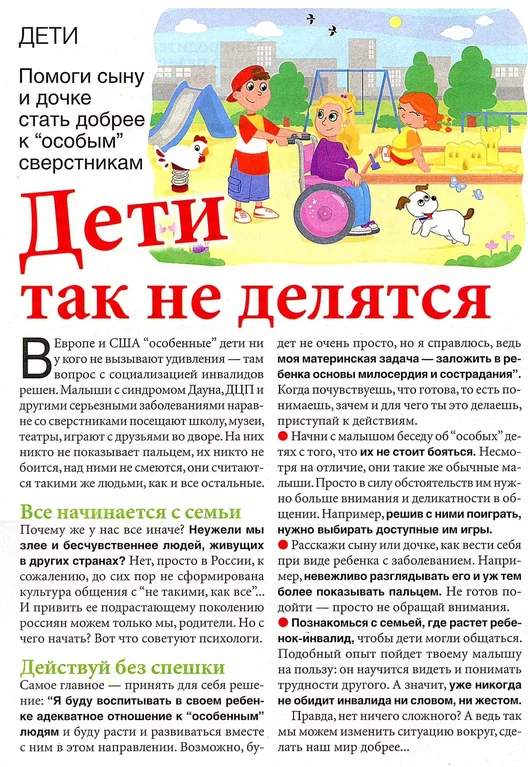 ДЕТИ

Помоги сыну и дочке стать добрее к "особым" сверстникам

Дети так не делятся

В Европе и США "особенные" дети ни у кого не вызывают удивления — там вопрос с социализацией инвалидов решен. Малыши с синдромом Дауна, ДЦП и другими серьезными заболеваниями наравне со сверстниками посещают школу, музеи, театры, играют с друзьями во дворе. На них никто не показывает пальцем, их никто не боится, над ними не смеются, они считаются такими же людьми, как и все остальные.

Все начинается с семьи

Почему же у нас все иначе? Неужели мы злее и бесчувственнее людей, живущих в других странах? Нет, просто в России, к сожалению, до сих пор не сформирована культура общения с "не такими, как все"... И привить ее подрастающему поколению россиян можем только мы, родители. Но с чего начать? Вот что советуют психологи.

Действуй без спешки

Самое главное — принять для себя решение: "Я буду воспитывать в своем ребенке адекватное отношение к "особенным" людям и буду расти и развиваться вместе с ним в этом направлении. Возможно, будет не очень просто, но я справлюсь, ведь моя материнская задача — заложить в ребенка основы милосердия и сострадания". Когда почувствуешь, что готова, то есть понимаешь, зачем и для чего ты это делаешь, приступай к действиям.

● Начни с малышом беседу об "особых" детях с того, что их не стоит бояться. Несмотря на отличие, они такие же обычные малыши. Просто в силу обстоятельств им нужно больше внимания и деликатности в общении. Например, решив с ними поиграть, нужно выбирать доступные им игры.

● Расскажи сыну или дочке, как вести себя при виде ребенка с заболеванием. Например, невежливо разглядывать его и уж тем более показывать пальцем. Не готов подойти — просто не обращай внимания.

● Познакомься с семьей, где растет ребенок-инвалид, чтобы дети могли общаться. Подобный опыт пойдет твоему малышу на пользу: он научится видеть и понимать трудности другого. А значит, уже никогда не обидит инвалида ни словом, ни жестом.

Правда, нет ничего сложного? А ведь так мы можем изменить ситуацию вокруг, сделать наш мир добрее...